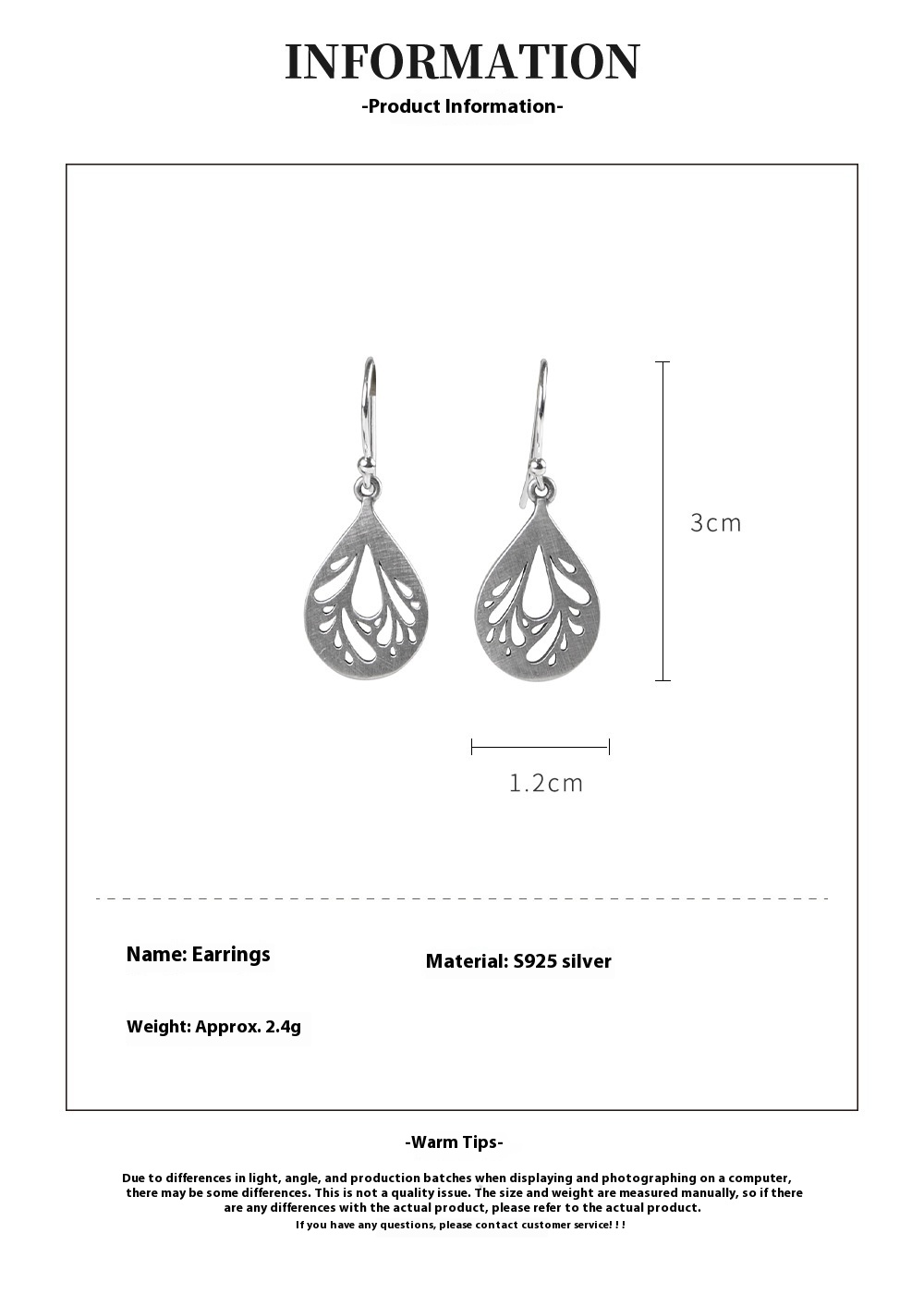 INFORMATION
-Product Information-

3cm

1.2cm

Name: Earrings

Material: S925 silver

Weight: Approx. 2.4g

-Warm Tips-

Due to differences in light, angle, and production batches when displaying and photographing on a computer, there may be some differences. This is not a quality issue. The size and weight are measured manually, so if there are any differences with the actual product, please refer to the actual product.

If you have any questions, please contact customer service! ! !